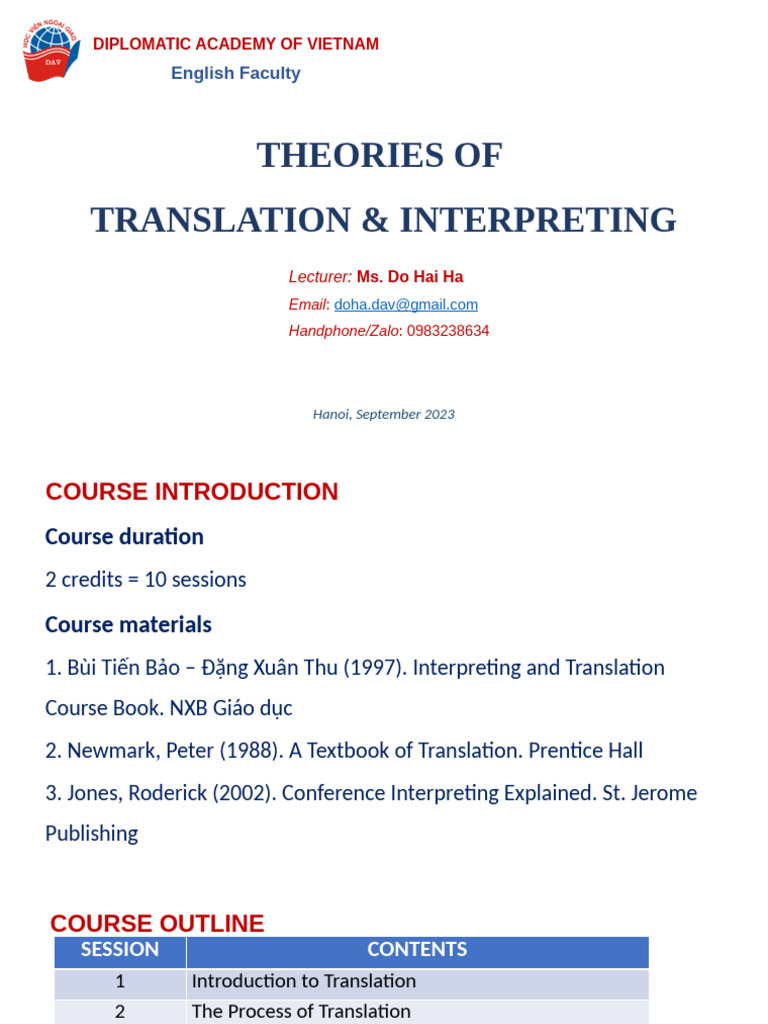 HỌC VIỆN NGOẠI GIAO
DAV
DIPLOMATIC ACADEMY OF VIETNAM
English Faculty

THEORIES OF
TRANSLATION & INTERPRETING

Lecturer: Ms. Do Hai Ha
Email: doha.dav@gmail.com
Handphone/Zalo: 0983238634

Hanoi, September 2023

COURSE INTRODUCTION

Course duration

2 credits = 10 sessions

Course materials

1. Bùi Tiến Bảo – Đặng Xuân Thu (1997). Interpreting and Translation Course Book. NXB Giáo dục

2. Newmark, Peter (1988). A Textbook of Translation. Prentice Hall

3. Jones, Roderick (2002). Conference Interpreting Explained. St. Jerome Publishing

COURSE OUTLINE

| SESSION | CONTENTS |
|---|---|
| 1 | Introduction to Translation |
| 2 | The Process of Translation |